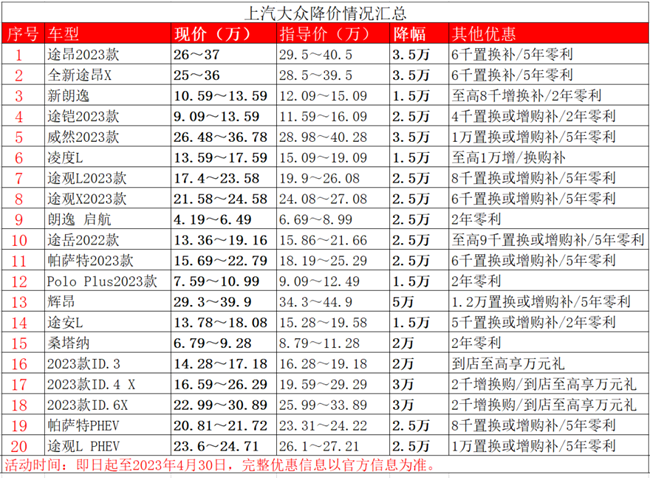 上汽大众降价情况汇总

| 序号 | 车型 | 现价（万） | 指导价（万） | 降幅 | 其他优惠 |
|---|---|---|---|---|---|
| 1 | 途昂2023款 | 26～37 | 29.5～40.5 | 3.5万 | 6千置换补/5年零利 |
| 2 | 全新途昂X | 25～36 | 28.5～39.5 | 3.5万 | 6千置换补/5年零利 |
| 3 | 新朗逸 | 10.59～13.59 | 12.09～15.09 | 1.5万 | 至高8千增换补/2年零利 |
| 4 | 途铠2023款 | 9.09～13.59 | 11.59～16.09 | 2.5万 | 4千置换或增购补/2年零利 |
| 5 | 威然2023款 | 26.48～36.78 | 28.98～40.28 | 3.5万 | 1万置换或增购补/5年零利 |
| 6 | 凌度L | 13.59～17.59 | 15.09～19.09 | 1.5万 | 至高1万增/换购补 |
| 7 | 途观L2023款 | 17.4～23.58 | 19.9～26.08 | 2.5万 | 8千置换或增购补/5年零利 |
| 8 | 途观X2023款 | 21.58～24.58 | 24.08～27.08 | 2.5万 | 6千置换或增购补/5年零利 |
| 9 | 朗逸 启航 | 4.19～6.49 | 6.69～8.99 | 2.5万 | 2年零利 |
| 10 | 途岳2022款 | 13.36～19.16 | 15.86～21.66 | 2.5万 | 至高9千置换或增购补/5年零利 |
| 11 | 帕萨特2023款 | 15.69～22.79 | 18.19～25.29 | 2.5万 | 6千置换或增购补/5年零利 |
| 12 | Polo Plus2023款 | 7.59～10.99 | 9.09～12.49 | 1.5万 | 2年零利 |
| 13 | 辉昂 | 29.3～39.9 | 34.3～44.9 | 5万 | 1.2万置换或增购补/5年零利 |
| 14 | 途安L | 13.78～18.08 | 15.28～19.58 | 1.5万 | 5千置换或增购补/2年零利 |
| 15 | 桑塔纳 | 6.79～9.28 | 8.79～11.28 | 2万 | 2年零利 |
| 16 | 2023款ID.3 | 14.28～17.18 | 16.28～19.18 | 2万 | 到店至高享万元礼 |
| 17 | 2023款ID.4 X | 16.59～26.29 | 19.59～29.29 | 3万 | 2千增换购/到店至高享万元礼 |
| 18 | 2023款ID.6X | 22.99～30.89 | 25.99～33.89 | 3万 | 2千增换购/到店至高享万元礼 |
| 19 | 帕萨特PHEV | 20.81～21.72 | 23.31～24.22 | 2.5万 | 8千置换或增购补/5年零利 |
| 20 | 途观L PHEV | 23.6～24.71 | 26.1～27.21 | 2.5万 | 1万置换或增购补/5年零利 |

活动时间：即日起至2023年4月30日，完整优惠信息以官方信息为准。